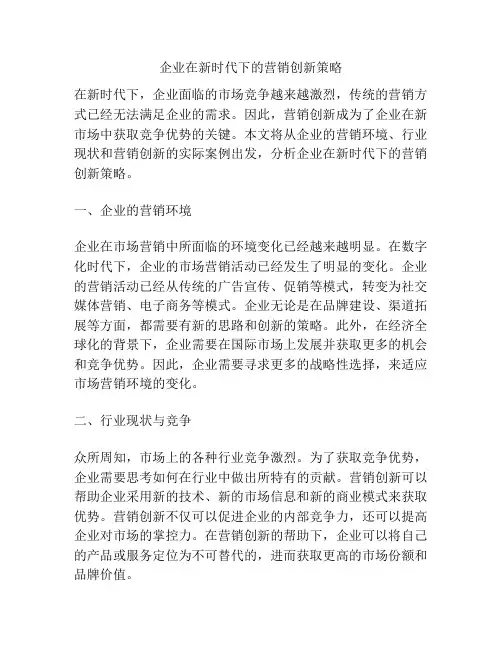 企业在新时代下的营销创新策略

在新时代下，企业面临的市场竞争越来越激烈，传统的营销方式已经无法满足企业的需求。因此，营销创新成为了企业在新市场中获取竞争优势的关键。本文将从企业的营销环境、行业现状和营销创新的实际案例出发，分析企业在新时代下的营销创新策略。

一、企业的营销环境

企业在市场营销中所面临的环境变化已经越来越明显。在数字化时代下，企业的市场营销活动已经发生了明显的变化。企业的营销活动已经从传统的广告宣传、促销等模式，转变为社交媒体营销、电子商务等模式。企业无论是在品牌建设、渠道拓展等方面，都需要有新的思路和创新的策略。此外，在经济全球化的背景下，企业需要在国际市场上发展并获取更多的机会和竞争优势。因此，企业需要寻求更多的战略性选择，来适应市场营销环境的变化。

二、行业现状与竞争

众所周知，市场上的各种行业竞争激烈。为了获取竞争优势，企业需要思考如何在行业中做出所特有的贡献。营销创新可以帮助企业采用新的技术、新的市场信息和新的商业模式来获取优势。营销创新不仅可以促进企业的内部竞争力，还可以提高企业对市场的掌控力。在营销创新的帮助下，企业可以将自己的产品或服务定位为不可替代的，进而获取更高的市场份额和品牌价值。